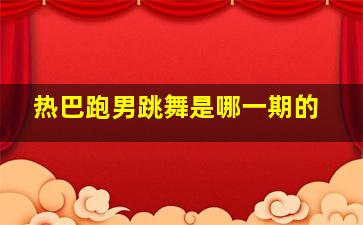 热巴跑男跳舞是哪一期的